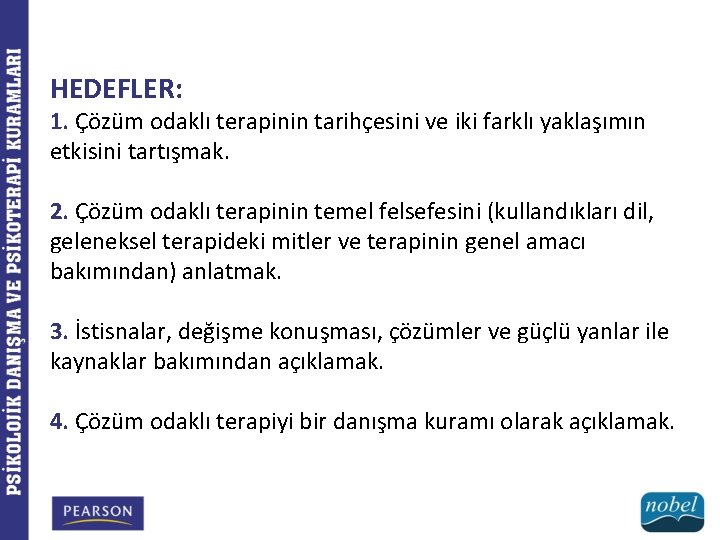 PSİKOLOJİK DANIŞMA VE PSİKOTERAPİ KURAMLARI

HEDEFLER:
1. Çözüm odaklı terapinin tarihçesini ve iki farklı yaklaşımın etkisini tartışmak.

2. Çözüm odaklı terapinin temel felsefesini (kullandıkları dil, geleneksel terapideki mitler ve terapinin genel amacı bakımından) anlatmak.

3. İstisnalar, değişme konuşması, çözümler ve güçlü yanlar ile kaynaklar bakımından açıklamak.

4. Çözüm odaklı terapiyi bir danışma kuramı olarak açıklamak.

PEARSON

nobel